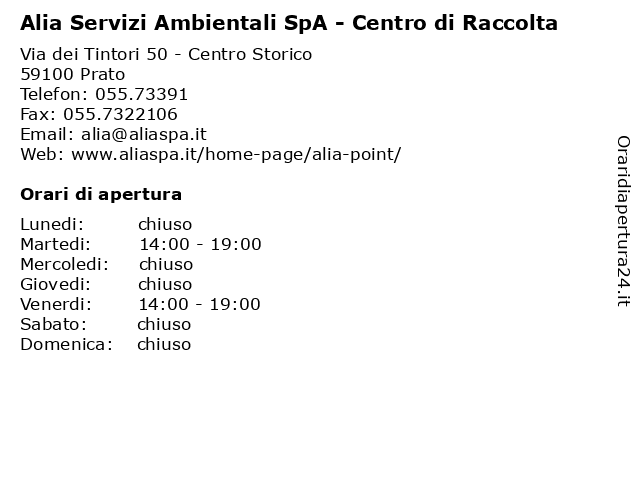 Alia Servizi Ambientali SpA - Centro di Raccolta

Via dei Tintori 50 - Centro Storico
59100 Prato
Telefon: 055.73391
Fax: 055.7322106
Email: alia@aliaspa.it
Web: www.aliaspa.it/home-page/alia-point/

Orari di apertura

| | |
|---|---|
| Lunedi: | chiuso |
| Martedi: | 14:00 - 19:00 |
| Mercoledi: | chiuso |
| Giovedi: | chiuso |
| Venerdi: | 14:00 - 19:00 |
| Sabato: | chiuso |
| Domenica: | chiuso |

Oraridiapertura24.it